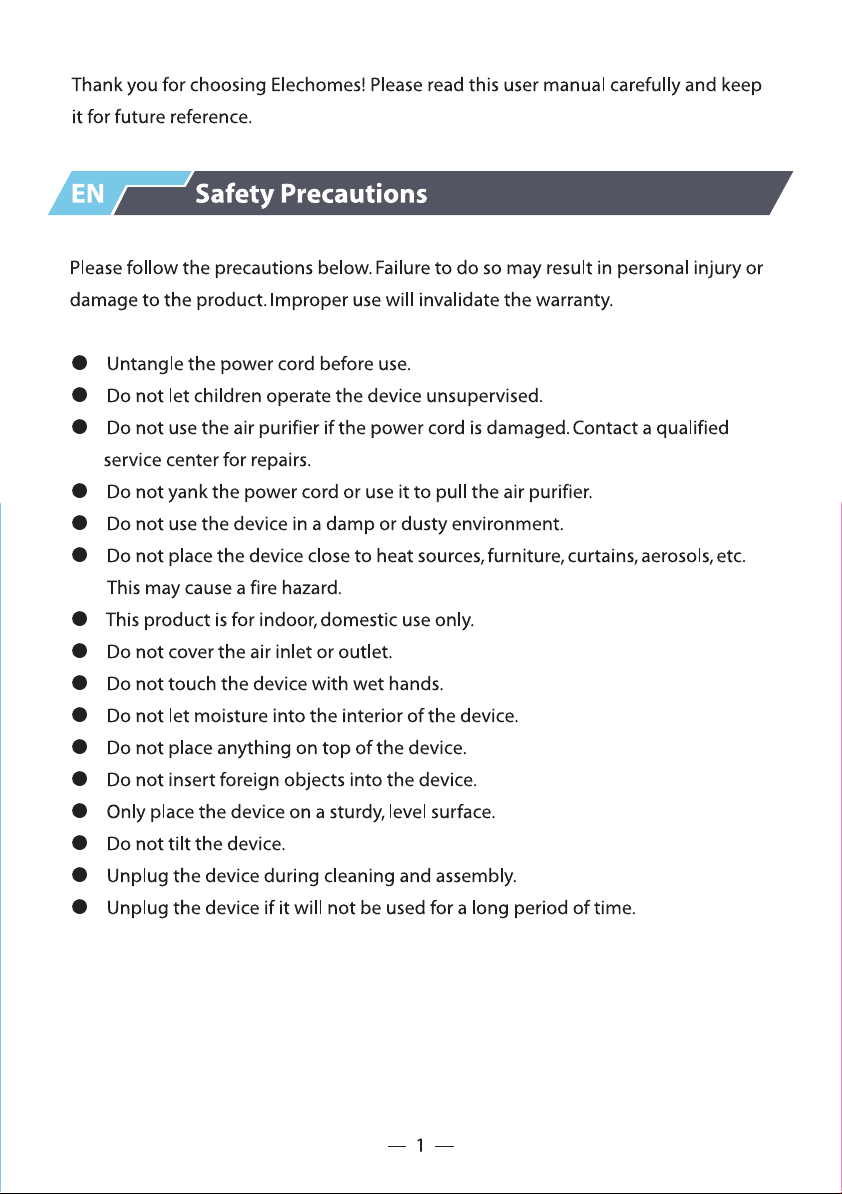 Thank you for choosing Elechomes! Please read this user manual carefully and keep it for future reference.

EN

Safety Precautions

Please follow the precautions below. Failure to do so may result in personal injury or damage to the product. Improper use will invalidate the warranty.

• Untangle the power cord before use.
• Do not let children operate the device unsupervised.
• Do not use the air purifier if the power cord is damaged. Contact a qualified service center for repairs.
• Do not yank the power cord or use it to pull the air purifier.
• Do not use the device in a damp or dusty environment.
• Do not place the device close to heat sources, furniture, curtains, aerosols, etc. This may cause a fire hazard.
• This product is for indoor, domestic use only.
• Do not cover the air inlet or outlet.
• Do not touch the device with wet hands.
• Do not let moisture into the interior of the device.
• Do not place anything on top of the device.
• Do not insert foreign objects into the device.
• Only place the device on a sturdy, level surface.
• Do not tilt the device.
• Unplug the device during cleaning and assembly.
• Unplug the device if it will not be used for a long period of time.

— 1 —